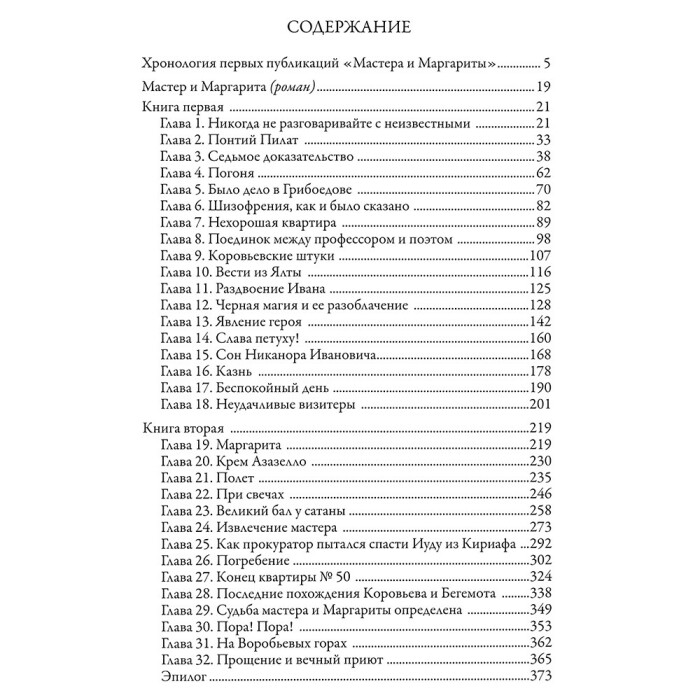 СОДЕРЖАНИЕ

Хронология первых публикаций «Мастера и Маргариты» 5

Мастер и Маргарита (роман) 19

Книга первая 21
Глава 1. Никогда не разговаривайте с неизвестными 21
Глава 2. Понтий Пилат 33
Глава 3. Седьмое доказательство 38
Глава 4. Погоня 62
Глава 5. Было дело в Грибоедове 70
Глава 6. Шизофрения, как и было сказано 82
Глава 7. Нехорошая квартира 89
Глава 8. Поединок между профессором и поэтом 98
Глава 9. Коровьевские штуки 107
Глава 10. Вести из Ялты 116
Глава 11. Раздвоение Ивана 125
Глава 12. Черная магия и ее разоблачение 128
Глава 13. Явление героя 142
Глава 14. Слава петуху! 160
Глава 15. Сон Никанора Ивановича 168
Глава 16. Казнь 178
Глава 17. Беспокойный день 190
Глава 18. Неудачливые визитеры 201

Книга вторая 219
Глава 19. Маргарита 219
Глава 20. Крем Азазелло 230
Глава 21. Полет 235
Глава 22. При свечах 246
Глава 23. Великий бал у сатаны 258
Глава 24. Извлечение мастера 273
Глава 25. Как прокуратор пытался спасти Иуду из Кириафа 292
Глава 26. Погребение 302
Глава 27. Конец квартиры № 50 324
Глава 28. Последние похождения Коровьева и Бегемота 338
Глава 29. Судьба мастера и Маргариты определена 349
Глава 30. Пора! Пора! 353
Глава 31. На Воробьевых горах 362
Глава 32. Прощение и вечный приют 365
Эпилог 373